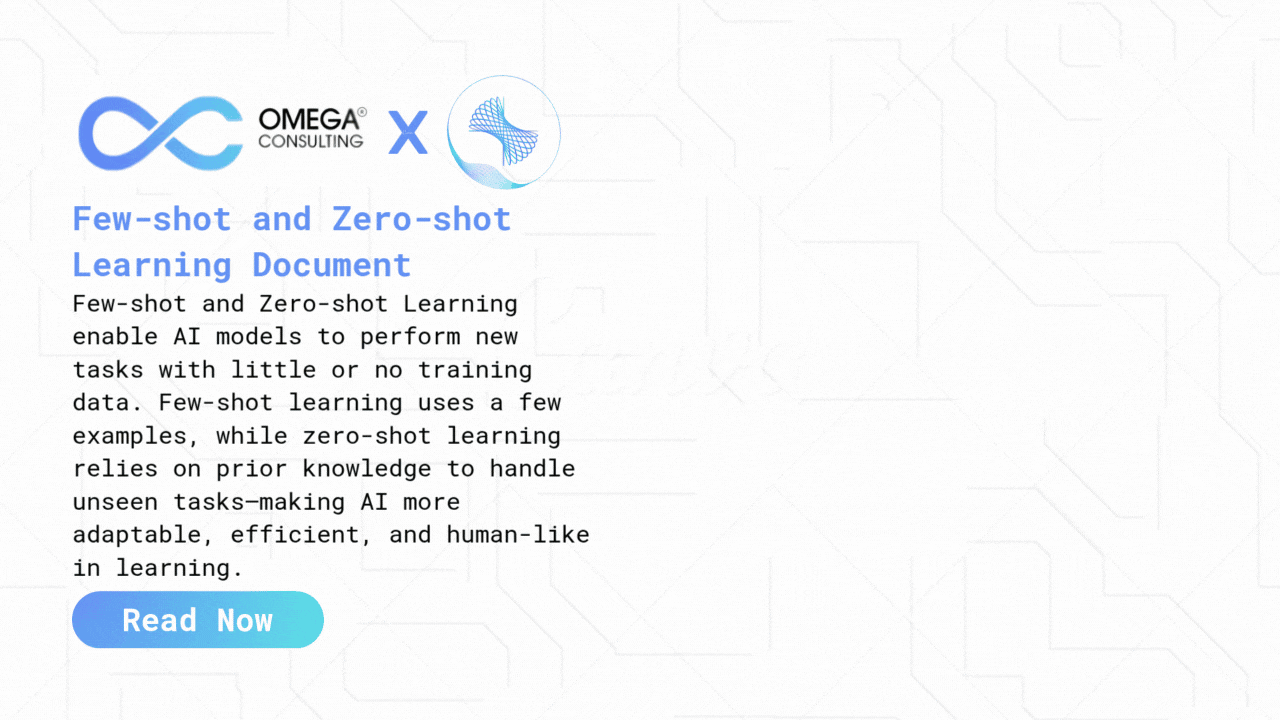 OMEGA®
CONSULTING

X

Few-shot and Zero-shot Learning Document

Few-shot and Zero-shot Learning enable AI models to perform new tasks with little or no training data. Few-shot learning uses a few examples, while zero-shot learning relies on prior knowledge to handle unseen tasks—making AI more adaptable, efficient, and human-like in learning.

Read Now